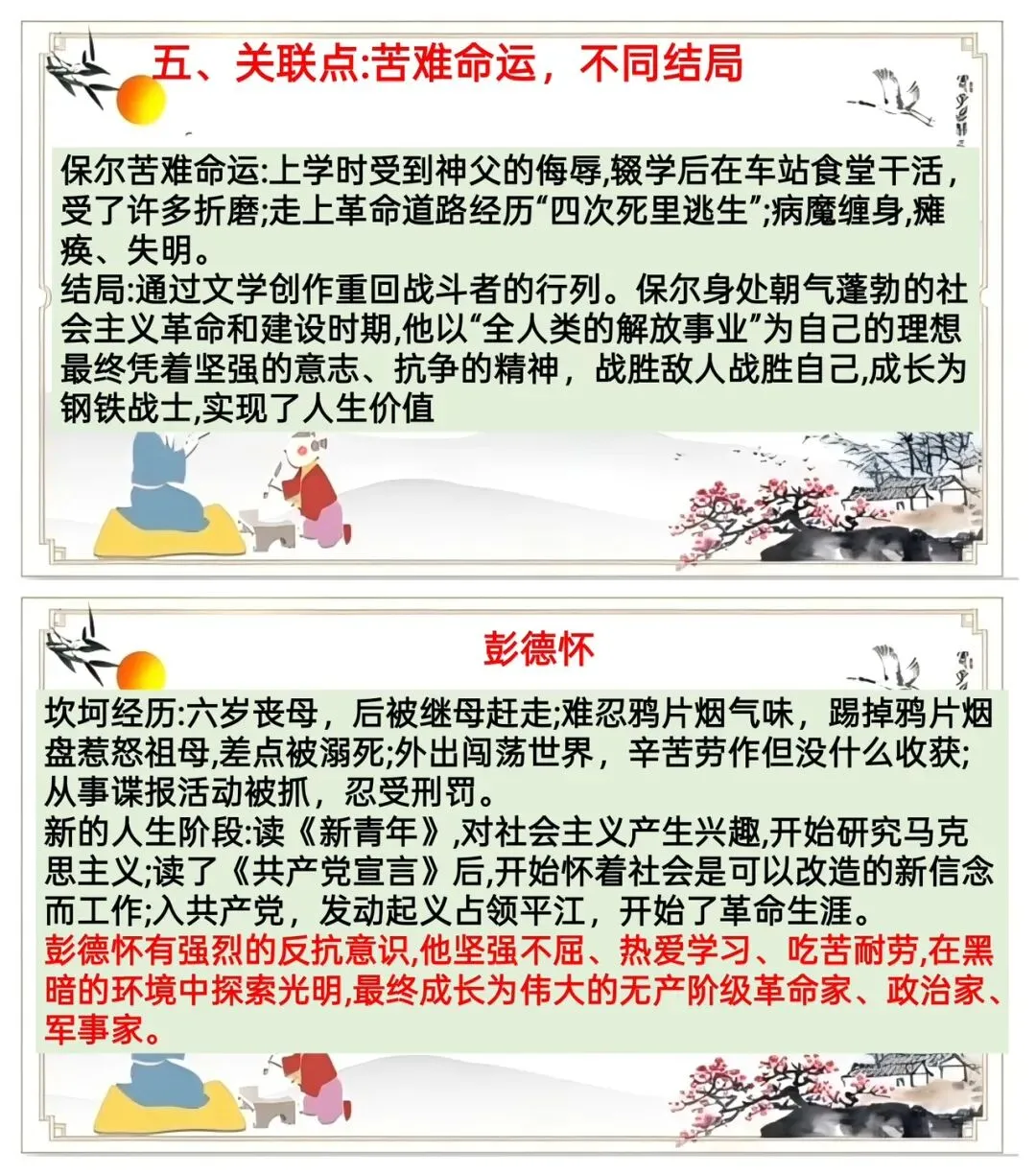 五、关联点:苦难命运，不同结局

保尔苦难命运:上学时受到神父的侮辱,辍学后在车站食堂干活，受了许多折磨;走上革命道路经历“四次死里逃生”;病魔缠身,瘫痪、失明。
结局:通过文学创作重回战斗者的行列。保尔身处朝气蓬勃的社会主义革命和建设时期,他以“全人类的解放事业”为自己的理想最终凭着坚强的意志、抗争的精神，战胜敌人战胜自己,成长为钢铁战士,实现了人生价值

彭德怀

坎坷经历:六岁丧母，后被继母赶走;难忍鸦片烟气味，踢掉鸦片烟盘惹怒祖母,差点被溺死;外出闯荡世界，辛苦劳作但没什么收获;从事谍报活动被抓，忍受刑罚。
新的人生阶段:读《新青年》,对社会主义产生兴趣,开始研究马克思主义;读了《共产党宣言》后,开始怀着社会是可以改造的新信念而工作;入共产党，发动起义占领平江，开始了革命生涯。
彭德怀有强烈的反抗意识,他坚强不屈、热爱学习、吃苦耐劳,在黑暗的环境中探索光明,最终成长为伟大的无产阶级革命家、政治家、军事家。